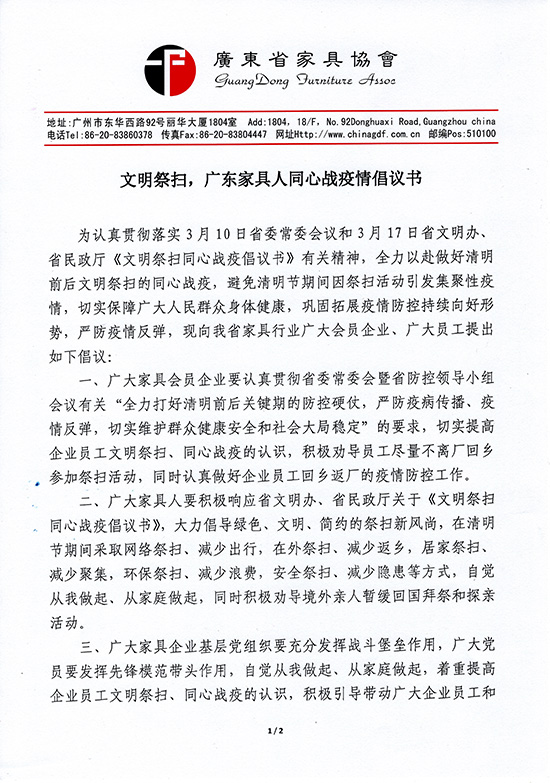 廣東省家具協會
GuangDong Furniture Assoc

地址:广州市东华西路92号丽华大厦1804室 Add:1804, 18/F, No.92Donghuaxi Road,Guangzhou china
电话Tel:86-20-83860378 传真Fax:86-20-83804447 网址Http://www.chinagdf.com.cn 邮编Pos:510100

文明祭扫，广东家具人同心战疫情倡议书

为认真贯彻落实3月10日省委常委会议和3月17日省文明办、省民政厅《文明祭扫同心战疫倡议书》有关精神，全力以赴做好清明前后文明祭扫的同心战疫，避免清明节期间因祭扫活动引发集聚性疫情，切实保障广大人民群众身体健康，巩固拓展疫情防控持续向好形势，严防疫情反弹，现向我省家具行业广大会员企业、广大员工提出如下倡议：

一、广大家具会员企业要认真贯彻省委常委会暨省防控领导小组会议有关“全力打好清明前后关键期的防控硬仗，严防疫病传播、疫情反弹，切实维护群众健康安全和社会大局稳定”的要求，切实提高企业员工文明祭扫、同心战疫的认识，积极劝导员工尽量不离厂回乡参加祭扫活动，同时认真做好企业员工回乡返厂的疫情防控工作。

二、广大家具人要积极响应省文明办、省民政厅关于《文明祭扫同心战疫倡议书》，大力倡导绿色、文明、简约的祭扫新风尚，在清明节期间采取网络祭扫、减少出行，在外祭扫、减少返乡，居家祭扫、减少聚集，环保祭扫、减少浪费，安全祭扫、减少隐患等方式，自觉从我做起、从家庭做起，同时积极劝导境外亲人暂缓回国拜祭和探亲活动。

三、广大家具企业基层党组织要充分发挥战斗堡垒作用，广大党员要发挥先锋模范带头作用，自觉从我做起、从家庭做起，着重提高企业员工文明祭扫、同心战疫的认识，积极引导带动广大企业员工和

1/2